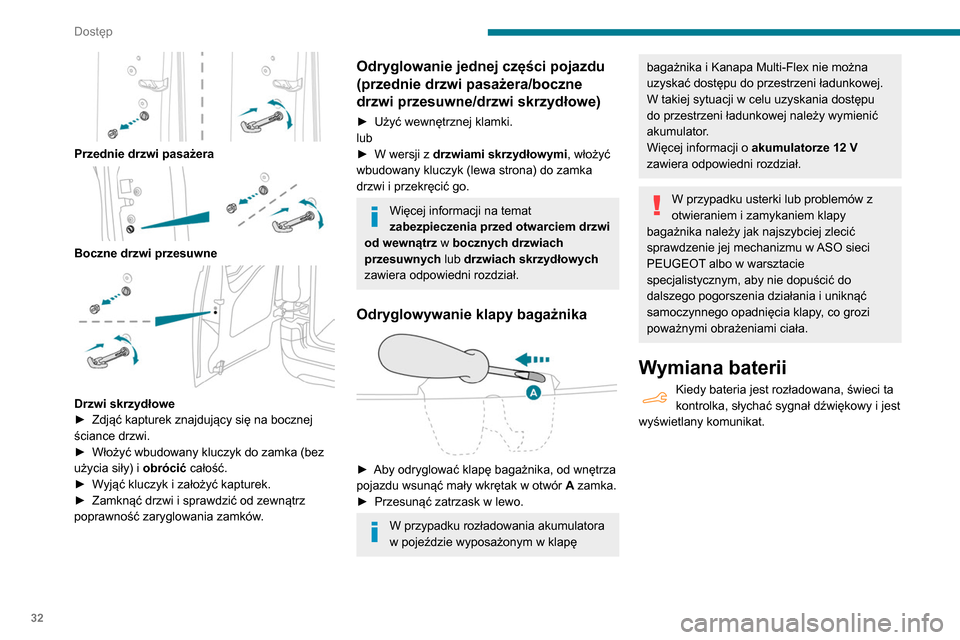 Dostęp

Przednie drzwi pasażera

Boczne drzwi przesuwne

Drzwi skrzydłowe
► Zdjąć kapturek znajdujący się na bocznej ściance drzwi.
► Włożyć wbudowany kluczyk do zamka (bez użycia siły) i obrócić całość.
► Wyjąć kluczyk i założyć kapturek.
► Zamknąć drzwi i sprawdzić od zewnątrz poprawność zaryglowania zamków.

Odryglowanie jednej części pojazdu (przednie drzwi pasażera/boczne drzwi przesuwne/drzwi skrzydłowe)
► Użyć wewnętrznej klamki.
lub
► W wersji z drzwiami skrzydłowymi, włożyć wbudowany kluczyk (lewa strona) do zamka drzwi i przekręcić go.

Więcej informacji na temat zabezpieczenia przed otwarciem drzwi od wewnątrz w bocznych drzwiach przesuwnych lub drzwiach skrzydłowych zawiera odpowiedni rozdział.

Odryglowywanie klapy bagażnika

A

► Aby odryglować klapę bagażnika, od wnętrza pojazdu wsunąć mały wkrętak w otwór A zamka.
► Przesunąć zatrzask w lewo.

W przypadku rozładowania akumulatora w pojeździe wyposażonym w klapę bagażnika i Kanapa Multi-Flex nie można uzyskać dostępu do przestrzeni ładunkowej. W takiej sytuacji w celu uzyskania dostępu do przestrzeni ładunkowej należy wymienić akumulator.
Więcej informacji o akumulatorze 12 V zawiera odpowiedni rozdział.

W przypadku usterki lub problemów z otwieraniem i zamykaniem klapy bagażnika należy jak najszybciej zlecić sprawdzenie jej mechanizmu w ASO sieci PEUGEOT albo w warsztacie specjalistycznym, aby nie dopuścić do dalszego pogorszenia działania i uniknąć samoczynnego opadnięcia klapy, co grozi poważnymi obrażeniami ciała.

Wymiana baterii
Kiedy bateria jest rozładowana, świeci ta kontrolka, słychać sygnał dźwiękowy i jest wyświetlany komunikat.

32

carmanualsonline.info